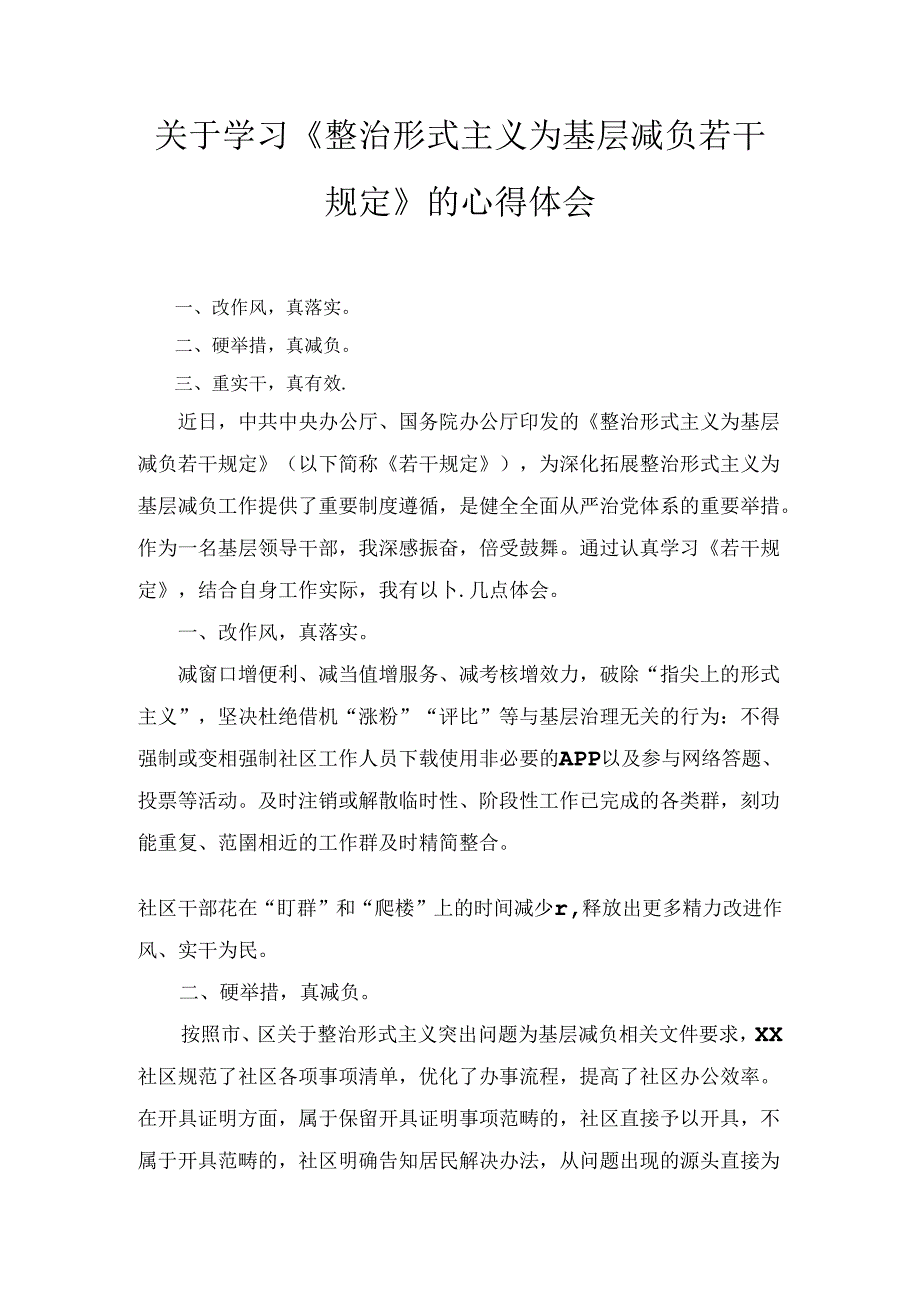 关于学习《整治形式主义为基层减负若干规定》的心得体会

一、改作风，真落实。

二、硬举措，真减负。

三、重实干，真有效.

近日，中共中央办公厅、国务院办公厅印发的《整治形式主义为基层减负若干规定》（以下简称《若干规定》），为深化拓展整治形式主义为基层减负工作提供了重要制度遵循，是健全全面从严治党体系的重要举措。作为一名基层领导干部，我深感振奋，倍受鼓舞。通过认真学习《若干规定》，结合自身工作实际，我有以卜.几点体会。

一、改作风，真落实。

减窗口增便利、减当值增服务、减考核增效力，破除“指尖上的形式主义”，坚决杜绝借机“涨粉”“评比”等与基层治理无关的行为：不得强制或变相强制社区工作人员下载使用非必要的APP以及参与网络答题、投票等活动。及时注销或解散临时性、阶段性工作已完成的各类群，刻功能重复、范围相近的工作群及时精简整合。

社区干部花在“盯群”和“爬楼”上的时间减少r,释放出更多精力改进作风、实干为民。

二、硬举措，真减负。

按照市、区关于整治形式主义突出问题为基层减负相关文件要求，XX社区规范了社区各项事项清单，优化了办事流程，提高了社区办公效率。在开具证明方面，属于保留开具证明事项范畴的，社区直接予以开具，不属于开具范畴的，社区明确告知居民解决办法，从问题出现的源头直接为